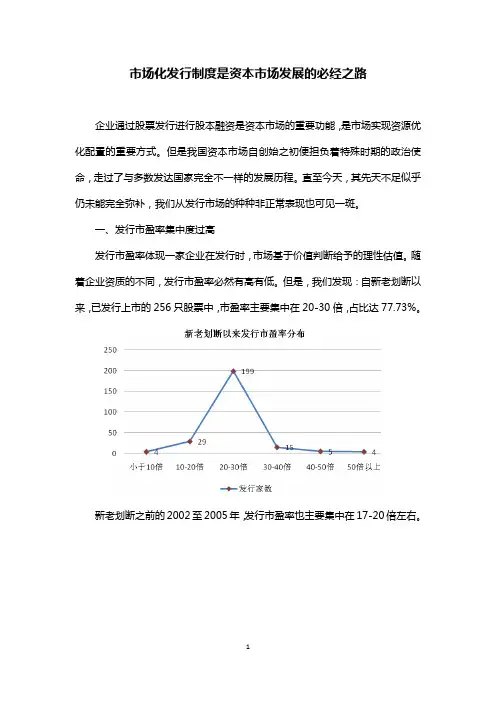 市场化发行制度是资本市场发展的必经之路

企业通过股票发行进行股本融资是资本市场的重要功能，是市场实现资源优化配置的重要方式。但是我国资本市场自创始之初便担负着特殊时期的政治使命，走过了与多数发达国家完全不一样的发展历程。直至今天，其先天不足似乎仍未能完全弥补，我们从发行市场的种种非正常表现也可见一斑。

一、发行市盈率集中度过高

发行市盈率体现一家企业在发行时，市场基于价值判断给予的理性估值。随着企业资质的不同，发行市盈率必然有高有低。但是，我们发现：自新老划断以来，已发行上市的 256 只股票中，市盈率主要集中在 20-30 倍，占比达 77.73%。

新老划断以来发行市盈率分布

250
200
150
100
50
0

4 29 199 15 5 4

小于10倍 10-20倍 20-30倍 30-40倍 40-50倍 50倍以上

发行家数

新老划断之前的 2002 至 2005 年，发行市盈率也主要集中在 17-20 倍左右。

1